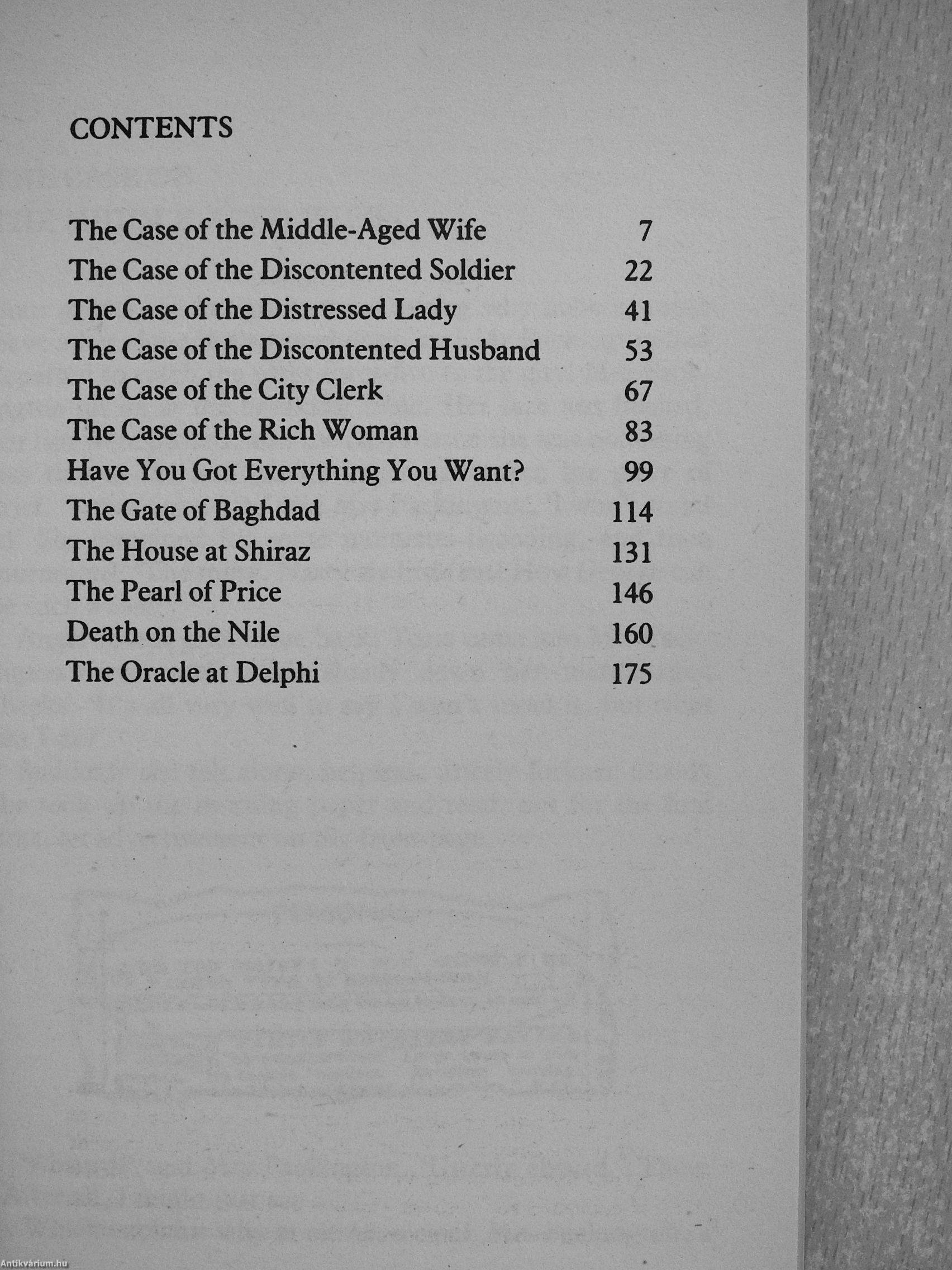 CONTENTS

The Case of the Middle-Aged Wife 7
The Case of the Discontented Soldier 22
The Case of the Distressed Lady 41
The Case of the Discontented Husband 53
The Case of the City Clerk 67
The Case of the Rich Woman 83
Have You Got Everything You Want? 99
The Gate of Baghdad 114
The House at Shiraz 131
The Pearl of Price 146
Death on the Nile 160
The Oracle at Delphi 175

Antikvárium.hu